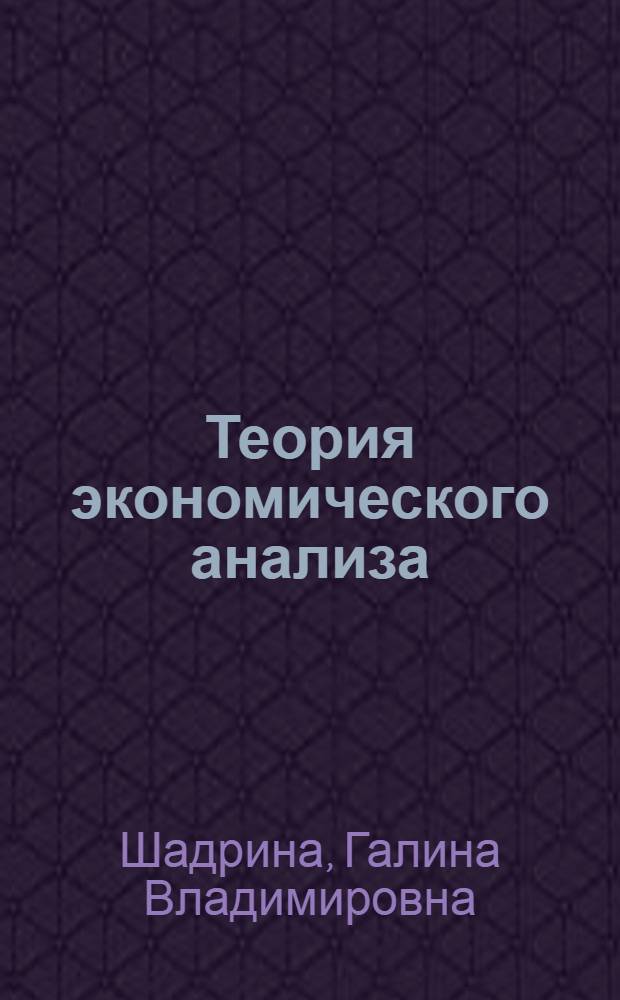 Теория экономического анализа

Шадрина, Галина Владимировна